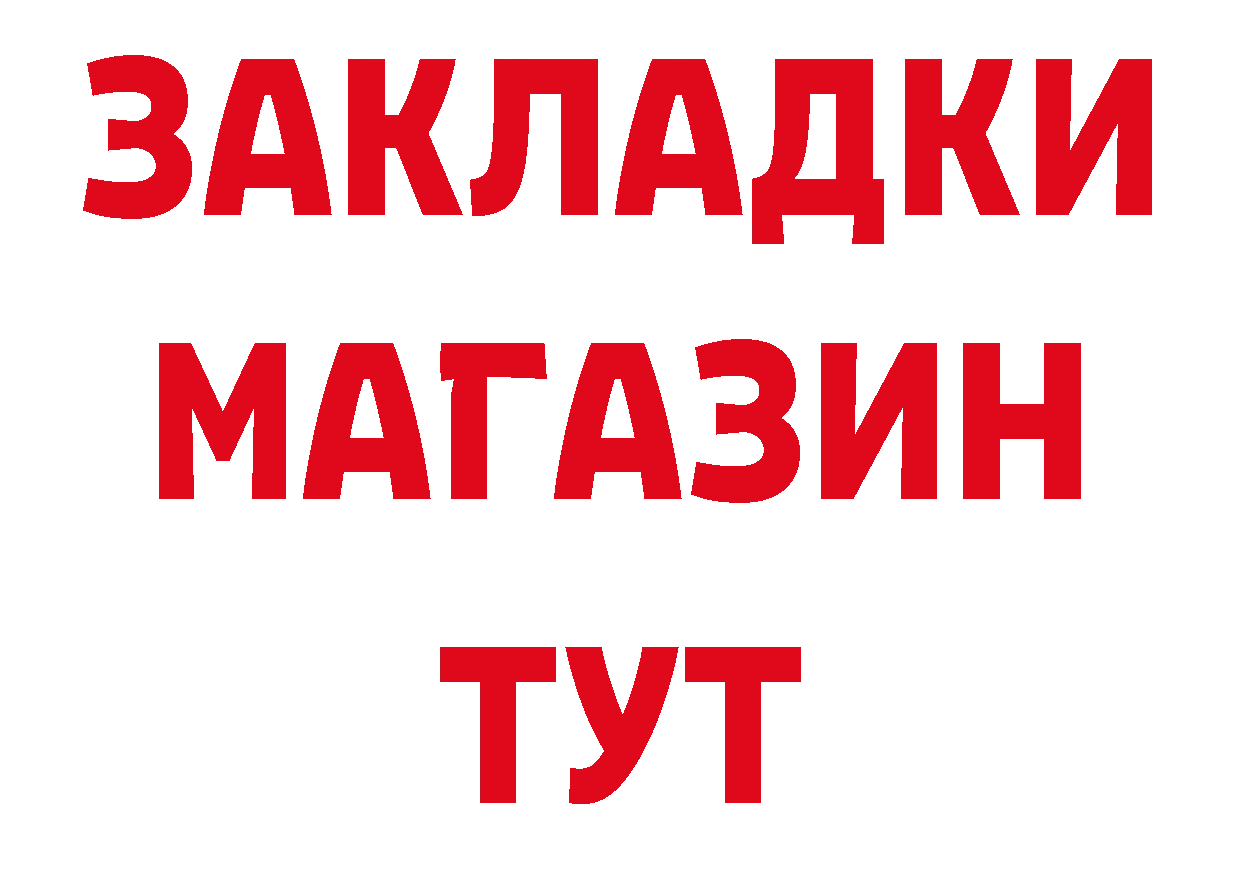 ЗАКЛАДКИ
МАГАЗИН
ТУТ